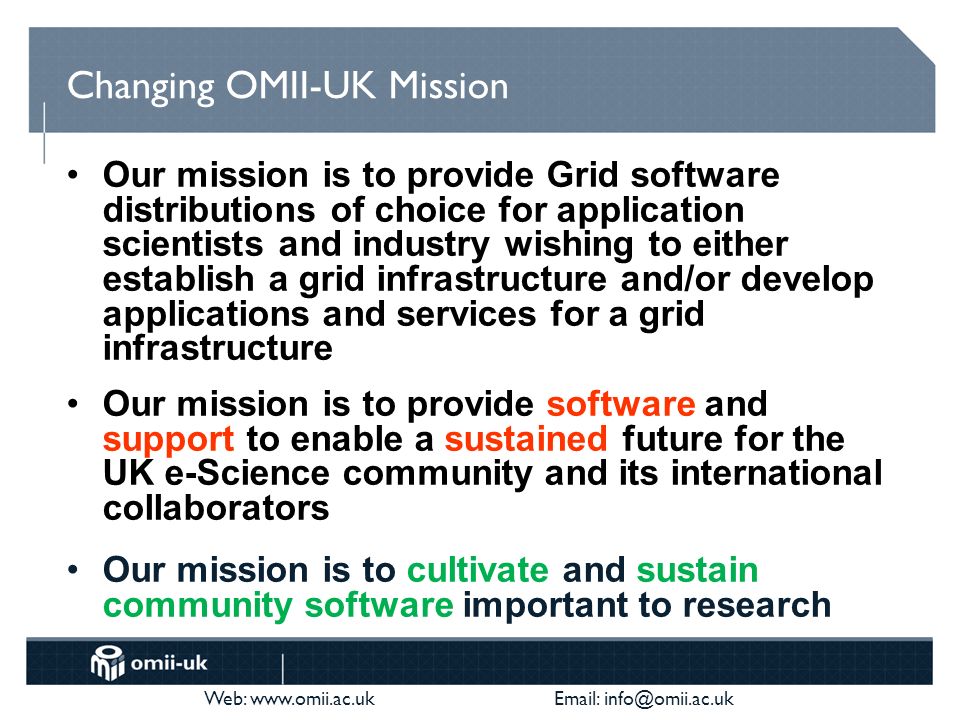 Changing OMII-UK Mission

• Our mission is to provide Grid software distributions of choice for application scientists and industry wishing to either establish a grid infrastructure and/or develop applications and services for a grid infrastructure

• Our mission is to provide software and support to enable a sustained future for the UK e-Science community and its international collaborators

• Our mission is to cultivate and sustain community software important to research

omii-uk

Web: www.omii.ac.uk Email: info@omii.ac.uk